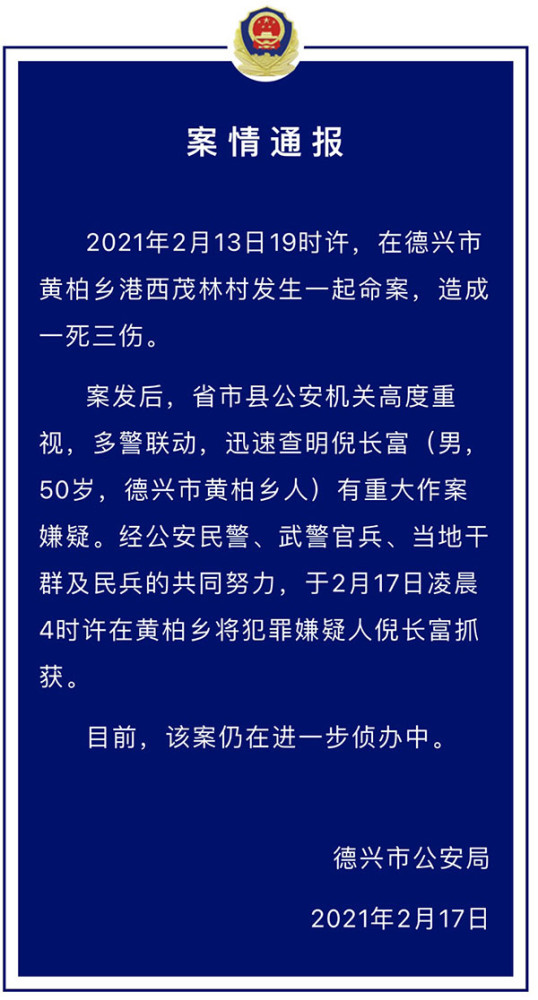 案情通报

2021年2月13日19时许，在德兴市黄柏乡港西茂林村发生一起命案，造成一死三伤。

案发后，省市县公安机关高度重视，多警联动，迅速查明倪长富（男，50岁，德兴市黄柏乡人）有重大作案嫌疑。经公安民警、武警官兵、当地干群及民兵的共同努力，于2月17日凌晨4时许在黄柏乡将犯罪嫌疑人倪长富抓获。

目前，该案仍在进一步侦办中。

德兴市公安局

2021年2月17日